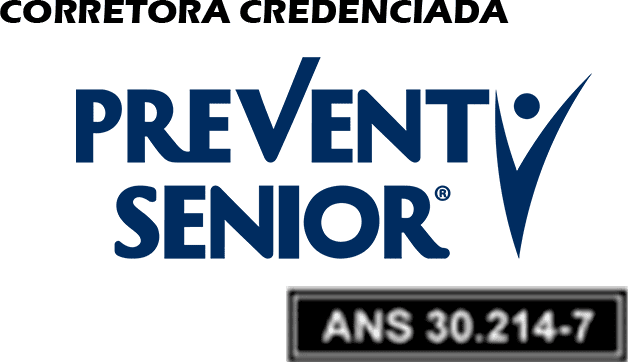 CORRETORA CREDENCIADA

PREVENT SENIOR®

ANS 30.214-7